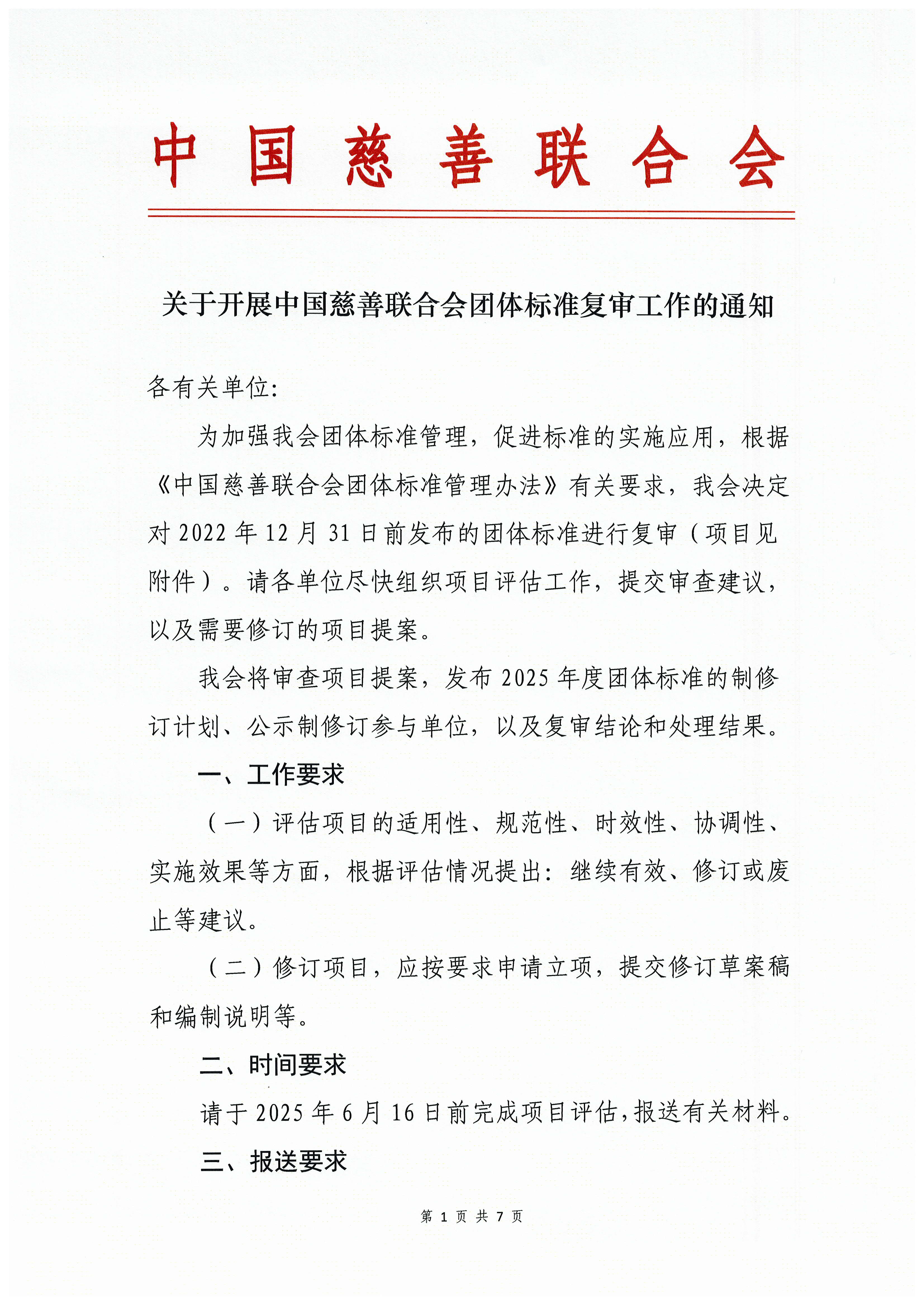 中国慈善联合会

关于开展中国慈善联合会团体标准复审工作的通知

各有关单位:

为加强我会团体标准管理，促进标准的实施应用，根据《中国慈善联合会团体标准管理办法》有关要求，我会决定对 2022 年 12 月 31 日前发布的团体标准进行复审（项目见附件）。请各单位尽快组织项目评估工作，提交审查建议，以及需要修订的项目提案。

我会将审查项目提案，发布 2025 年度团体标准的制修订计划、公示制修订参与单位，以及复审结论和处理结果。

一、工作要求

（一）评估项目的适用性、规范性、时效性、协调性、实施效果等方面，根据评估情况提出：继续有效、修订或废止等建议。

（二）修订项目，应按要求申请立项，提交修订草案稿和编制说明等。

二、时间要求

请于 2025 年 6 月 16 日前完成项目评估，报送有关材料。

三、报送要求

第 1 页 共 7 页